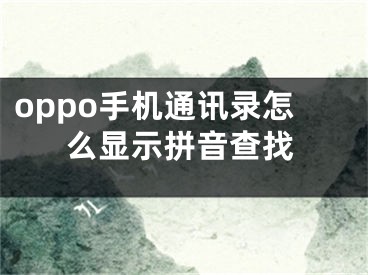 oppo手机通讯录怎么显示拼音查找